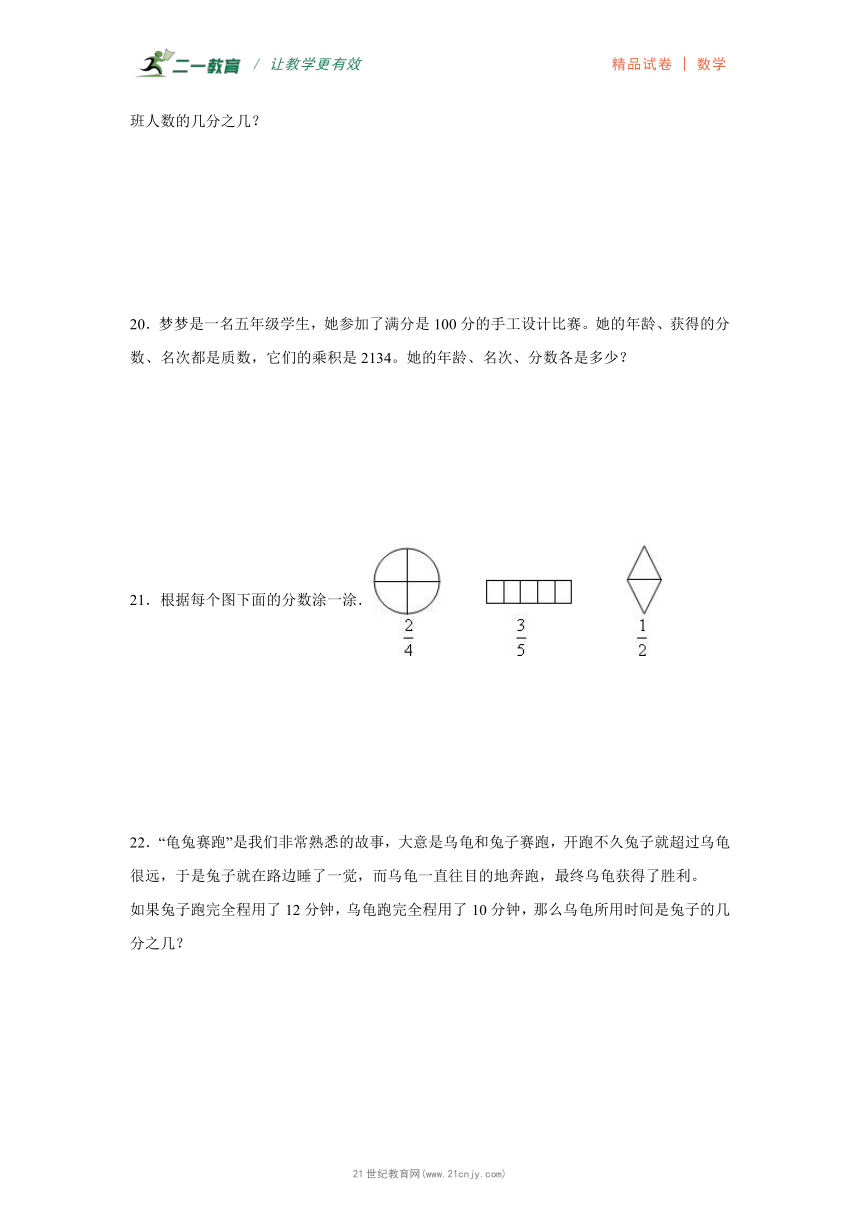 二一教育 / 让教学更有效　　精品试卷 | 数学

班人数的几分之几？

20．梦梦是一名五年级学生，她参加了满分是 100 分的手工设计比赛。她的年龄、获得的分数、名次都是质数，它们的乘积是 2134。她的年龄、名次、分数各是多少？

21．根据每个图下面的分数涂一涂．

$\frac{2}{4}$　　$\frac{3}{5}$　　$\frac{1}{2}$

22．“龟兔赛跑”是我们非常熟悉的故事，大意是乌龟和兔子赛跑，开跑不久兔子就超过乌龟很远，于是兔子就在路边睡了一觉，而乌龟一直往目的地奔跑，最终乌龟获得了胜利。
如果兔子跑完全程用了 12 分钟，乌龟跑完全程用了 10 分钟，那么乌龟所用时间是兔子的几分之几？

21 世纪教育网(www.21cnjy.com)